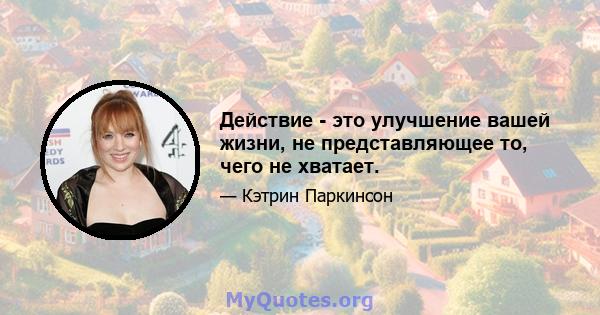 Действие - это улучшение вашей жизни, не представляющее то, чего не хватает.

— Кэтрин Паркинсон

MyQuotes.org